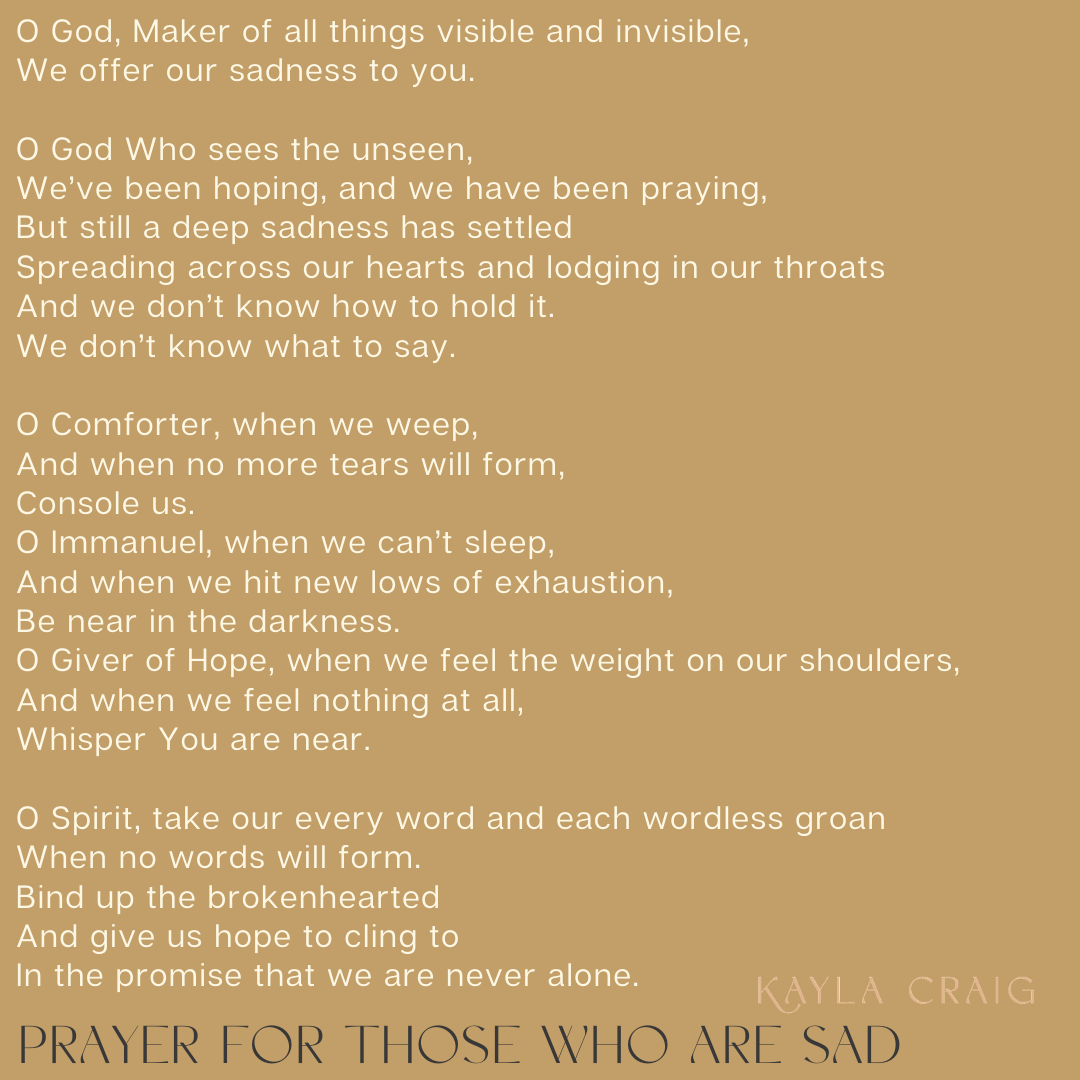 O God, Maker of all things visible and invisible,
We offer our sadness to you.

O God Who sees the unseen,
We've been hoping, and we have been praying,
But still a deep sadness has settled
Spreading across our hearts and lodging in our throats
And we don't know how to hold it.
We don't know what to say.

O Comforter, when we weep,
And when no more tears will form,
Console us.
O Immanuel, when we can't sleep,
And when we hit new lows of exhaustion,
Be near in the darkness.
O Giver of Hope, when we feel the weight on our shoulders,
And when we feel nothing at all,
Whisper You are near.

O Spirit, take our every word and each wordless groan
When no words will form.
Bind up the brokenhearted
And give us hope to cling to
In the promise that we are never alone.

KAYLA CRAIG

PRAYER FOR THOSE WHO ARE SAD